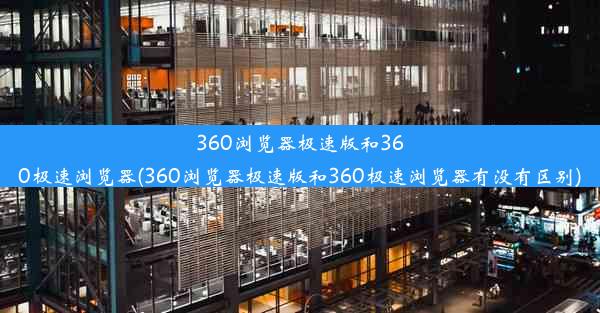 360浏览器极速版和360极速浏览器(360浏览器极速版和360极速浏览器有没有区别)